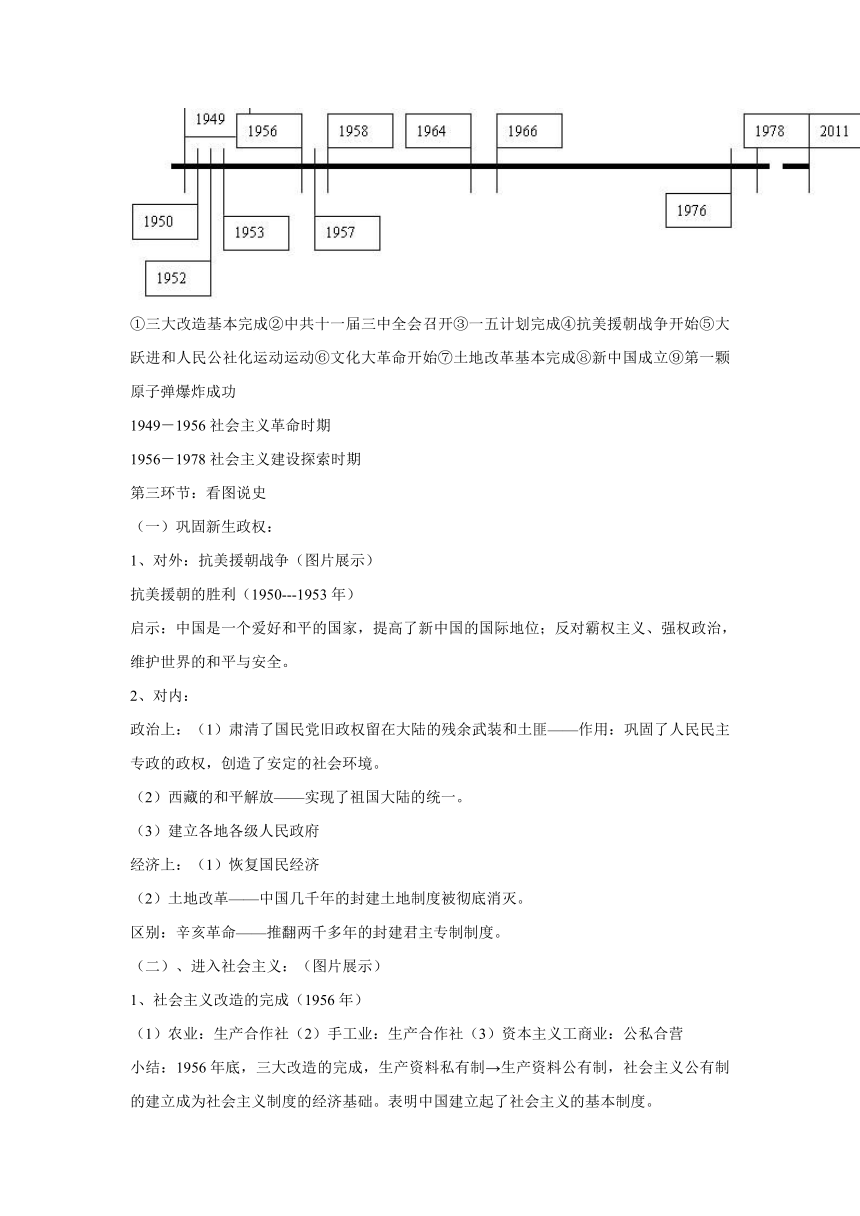 1949
1956
1958
1964
1966
1978
2011
1950
1953
1957
1976
1952

①三大改造基本完成②中共十一届三中全会召开③一五计划完成④抗美援朝战争开始⑤大跃进和人民公社化运动运动⑥文化大革命开始⑦土地改革基本完成⑧新中国成立⑨第一颗原子弹爆炸成功

1949－1956 社会主义革命时期

1956－1978 社会主义建设探索时期

第三环节：看图说史

（一）巩固新生政权：

1、对外：抗美援朝战争（图片展示）

抗美援朝的胜利（1950---1953 年）

启示：中国是一个爱好和平的国家，提高了新中国的国际地位；反对霸权主义、强权政治，维护世界的和平与安全。

2、对内：

政治上：（1）肃清了国民党旧政权留在大陆的残余武装和土匪——作用：巩固了人民民主专政的政权，创造了安定的社会环境。

（2）西藏的和平解放——实现了祖国大陆的统一。

（3）建立各地各级人民政府

经济上：（1）恢复国民经济

（2）土地改革——中国几千年的封建土地制度被彻底消灭。

区别：辛亥革命——推翻两千多年的封建君主专制制度。

（二）、进入社会主义：（图片展示）

1、社会主义改造的完成（1956 年）

（1）农业：生产合作社（2）手工业：生产合作社（3）资本主义工商业：公私合营

小结：1956 年底，三大改造的完成，生产资料私有制→生产资料公有制，社会主义公有制的建立成为社会主义制度的经济基础。表明中国建立起了社会主义的基本制度。